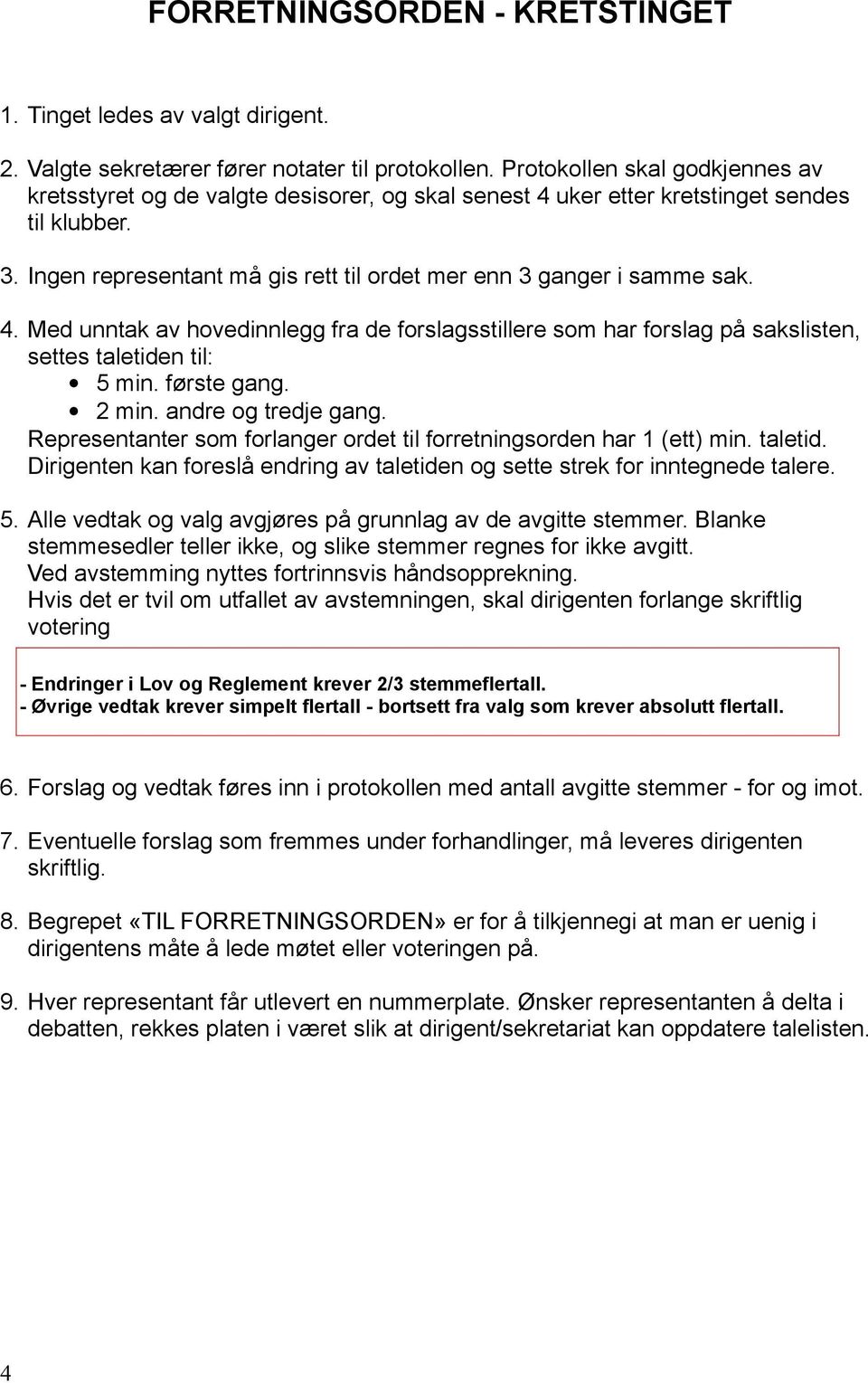 FORRETNINGSORDEN - KRETSTINGET

1. Tinget ledes av valgt dirigent.

2. Valgte sekretærer fører notater til protokollen. Protokollen skal godkjennes av kretsstyret og de valgte desisorer, og skal senest 4 uker etter kretstinget sendes til klubber.

3. Ingen representant må gis rett til ordet mer enn 3 ganger i samme sak.

4. Med unntak av hovedinnlegg fra de forslagsstillere som har forslag på sakslisten, settes taletiden til:
• 5 min. første gang.
• 2 min. andre og tredje gang.
Representanter som forlanger ordet til forretningsorden har 1 (ett) min. taletid.
Dirigenten kan foreslå endring av taletiden og sette strek for inntegnede talere.

5. Alle vedtak og valg avgjøres på grunnlag av de avgitte stemmer. Blanke stemmesedler teller ikke, og slike stemmer regnes for ikke avgitt.
Ved avstemming nyttes fortrinnsvis håndsopprekning.
Hvis det er tvil om utfallet av avstemningen, skal dirigenten forlange skriftlig votering

- Endringer i Lov og Reglement krever 2/3 stemmeflertall.
- Øvrige vedtak krever simpelt flertall - bortsett fra valg som krever absolutt flertall.

6. Forslag og vedtak føres inn i protokollen med antall avgitte stemmer - for og imot.

7. Eventuelle forslag som fremmes under forhandlinger, må leveres dirigenten skriftlig.

8. Begrepet «TIL FORRETNINGSORDEN» er for å tilkjennegi at man er uenig i dirigentens måte å lede møtet eller voteringen på.

9. Hver representant får utlevert en nummerplate. Ønsker representanten å delta i debatten, rekkes platen i været slik at dirigent/sekretariat kan oppdatere talelisten.

4